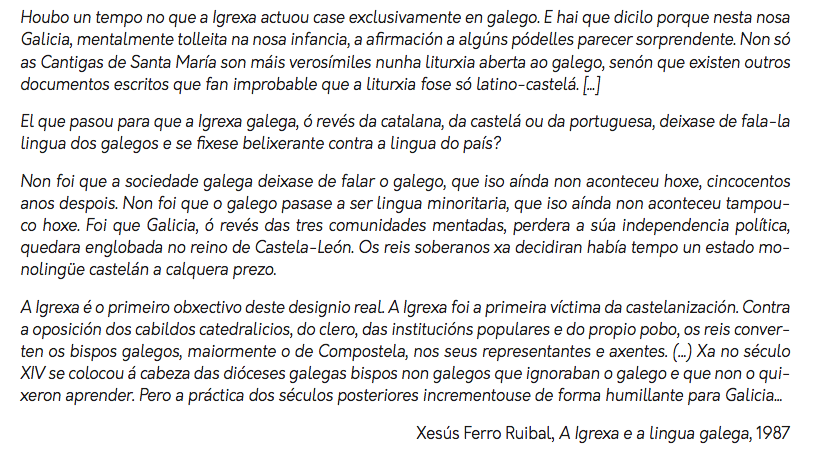 Houbo un tempo no que a Igrexa actuou case exclusivamente en galego. E hai que dicilo porque nesta nosa Galicia, mentalmente tolleita na nosa infancia, a afirmación a algúns pódelles parecer sorprendente. Non só as Cantigas de Santa María son máis verosímiles nunha liturxia aberta ao galego, senón que existen outros documentos escritos que fan improbable que a liturxia fose só latino-castelá. [...]

El que pasou para que a Igrexa galega, ó revés da catalana, da castelá ou da portuguesa, deixase de fala-la lingua dos galegos e se fixese belixerante contra a lingua do país?

Non foi que a sociedade galega deixase de falar o galego, que iso aínda non aconteceu hoxe, cincocentos anos despois. Non foi que o galego pasase a ser lingua minoritaria, que iso aínda non aconteceu tampouco hoxe. Foi que Galicia, ó revés das tres comunidades mentadas, perdera a súa independencia política, quedara englobada no reino de Castela-León. Os reis soberanos xa decidiran había tempo un estado monolingüe castelán a calquera prezo.

A Igrexa é o primeiro obxectivo deste designio real. A Igrexa foi a primeira víctima da castelanización. Contra a oposición dos cabildos catedralicios, do clero, das institucións populares e do propio pobo, os reis converten os bispos galegos, maiormente o de Compostela, nos seus representantes e axentes. (...) Xa no século XIV se colocou á cabeza das dióceses galegas bispos non galegos que ignoraban o galego e que non o quixeron aprender. Pero a práctica dos séculos posteriores incrementouse de forma humillante para Galicia...

Xesús Ferro Ruibal, A Igrexa e a lingua galega, 1987